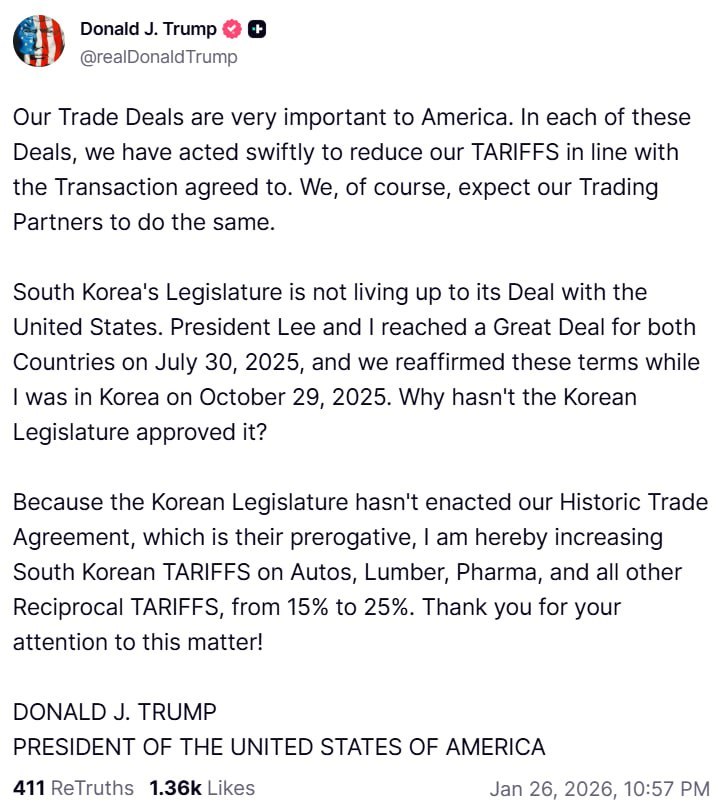 Donald J. Trump
@realDonaldTrump

Our Trade Deals are very important to America. In each of these Deals, we have acted swiftly to reduce our TARIFFS in line with the Transaction agreed to. We, of course, expect our Trading Partners to do the same.

South Korea's Legislature is not living up to its Deal with the United States. President Lee and I reached a Great Deal for both Countries on July 30, 2025, and we reaffirmed these terms while I was in Korea on October 29, 2025. Why hasn't the Korean Legislature approved it?

Because the Korean Legislature hasn't enacted our Historic Trade Agreement, which is their prerogative, I am hereby increasing South Korean TARIFFS on Autos, Lumber, Pharma, and all other Reciprocal TARIFFS, from 15% to 25%. Thank you for your attention to this matter!

DONALD J. TRUMP
PRESIDENT OF THE UNITED STATES OF AMERICA

411 ReTruths 1.36k Likes Jan 26, 2026, 10:57 PM